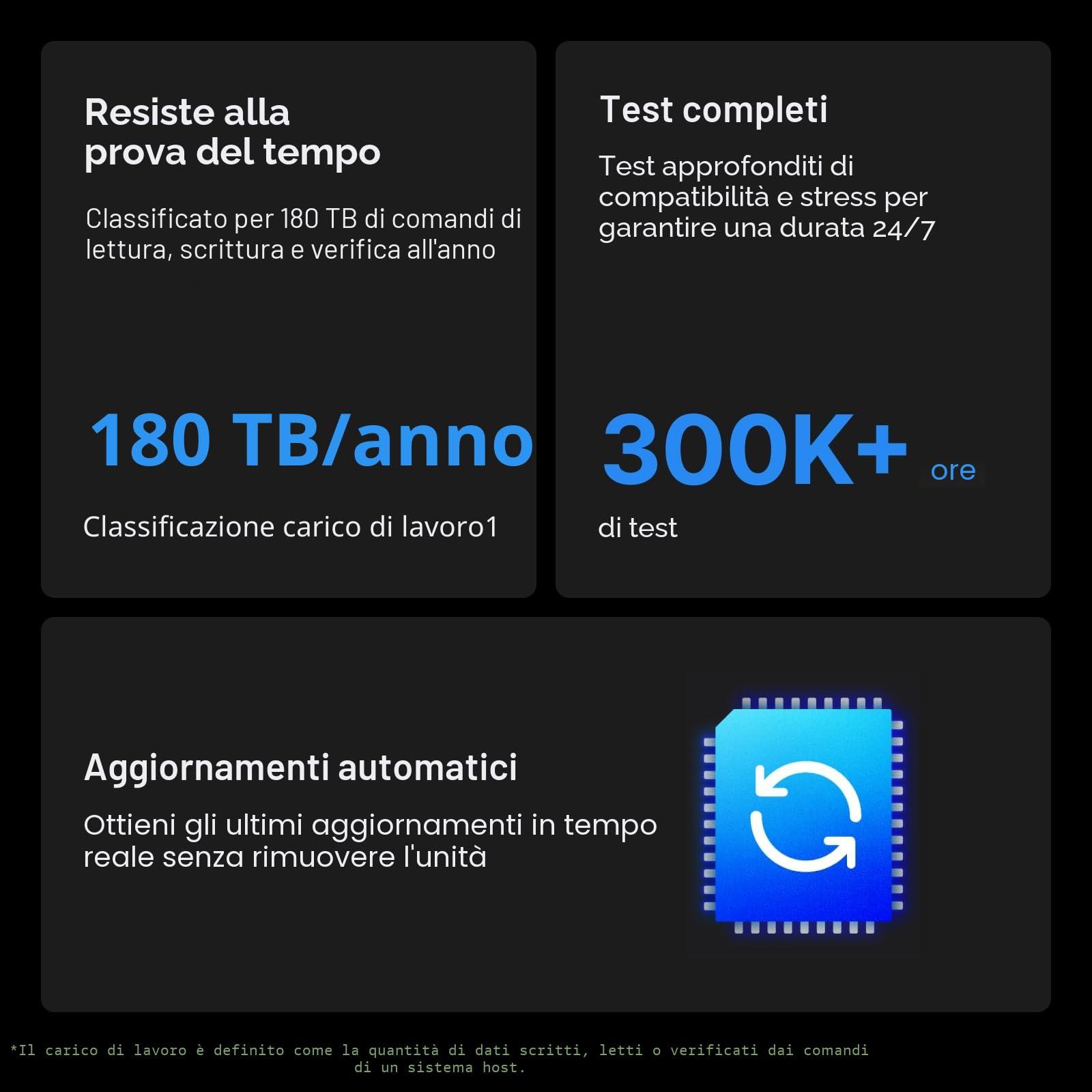 Resiste alla
prova del tempo

Classificato per 180 TB di comandi di lettura, scrittura e verifica all'anno

180 TB/anno

Classificazione carico di lavoro1

Test completi

Test approfonditi di compatibilità e stress per garantire una durata 24/7

300K+ ore

di test

Aggiornamenti automatici

Ottieni gli ultimi aggiornamenti in tempo reale senza rimuovere l'unità

*Il carico di lavoro è definito come la quantità di dati scritti, letti o verificati dai comandi di un sistema host.